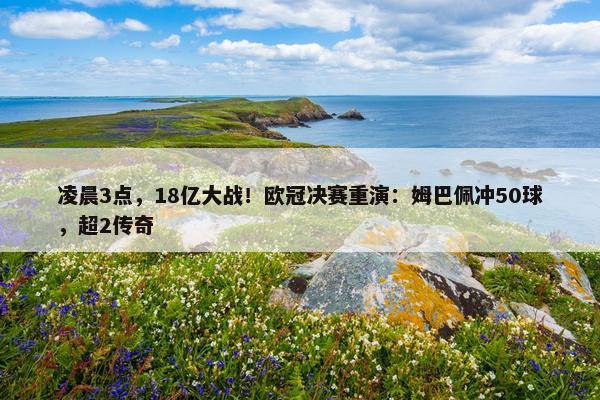 凌晨3点，18亿大战！欧冠决赛重演：姆巴佩冲50球，超2传奇